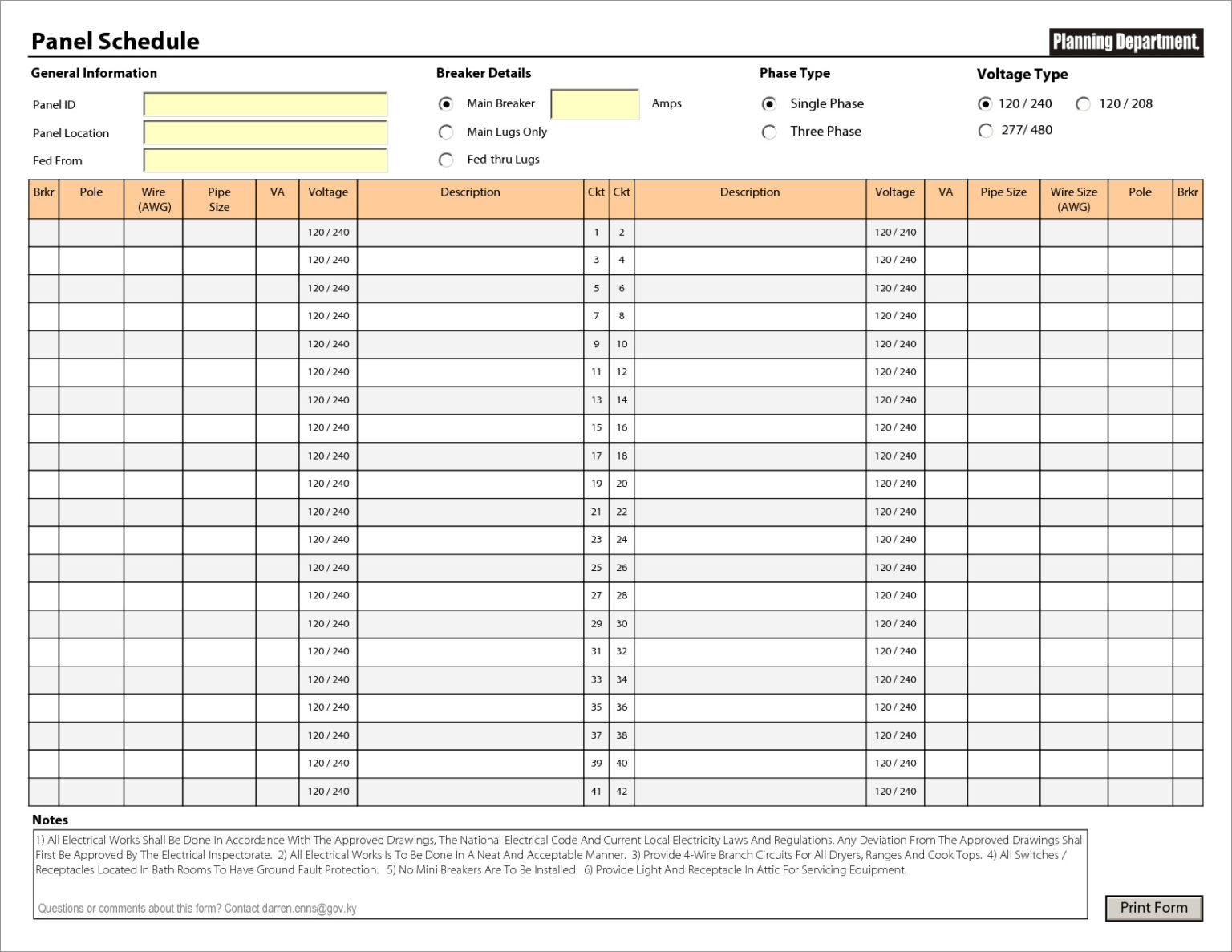 Panel Schedule

Planning Department.

General Information

Panel ID

Panel Location

Fed From

Breaker Details

Main Breaker

Amps

Main Lugs Only

Fed-thru Lugs

Phase Type

Single Phase

Three Phase

Voltage Type

120 / 240

120 / 208

277/ 480

| Brkr | Pole | Wire (AWG) | Pipe Size | VA | Voltage | Description | Ckt | Ckt | Description | Voltage | VA | Pipe Size | Wire Size (AWG) | Pole | Brkr |
|---|---|---|---|---|---|---|---|---|---|---|---|---|---|---|---|
| | | | | | 120 / 240 | | 1 | 2 | | 120 / 240 | | | | | |
| | | | | | 120 / 240 | | 3 | 4 | | 120 / 240 | | | | | |
| | | | | | 120 / 240 | | 5 | 6 | | 120 / 240 | | | | | |
| | | | | | 120 / 240 | | 7 | 8 | | 120 / 240 | | | | | |
| | | | | | 120 / 240 | | 9 | 10 | | 120 / 240 | | | | | |
| | | | | | 120 / 240 | | 11 | 12 | | 120 / 240 | | | | | |
| | | | | | 120 / 240 | | 13 | 14 | | 120 / 240 | | | | | |
| | | | | | 120 / 240 | | 15 | 16 | | 120 / 240 | | | | | |
| | | | | | 120 / 240 | | 17 | 18 | | 120 / 240 | | | | | |
| | | | | | 120 / 240 | | 19 | 20 | | 120 / 240 | | | | | |
| | | | | | 120 / 240 | | 21 | 22 | | 120 / 240 | | | | | |
| | | | | | 120 / 240 | | 23 | 24 | | 120 / 240 | | | | | |
| | | | | | 120 / 240 | | 25 | 26 | | 120 / 240 | | | | | |
| | | | | | 120 / 240 | | 27 | 28 | | 120 / 240 | | | | | |
| | | | | | 120 / 240 | | 29 | 30 | | 120 / 240 | | | | | |
| | | | | | 120 / 240 | | 31 | 32 | | 120 / 240 | | | | | |
| | | | | | 120 / 240 | | 33 | 34 | | 120 / 240 | | | | | |
| | | | | | 120 / 240 | | 35 | 36 | | 120 / 240 | | | | | |
| | | | | | 120 / 240 | | 37 | 38 | | 120 / 240 | | | | | |
| | | | | | 120 / 240 | | 39 | 40 | | 120 / 240 | | | | | |
| | | | | | 120 / 240 | | 41 | 42 | | 120 / 240 | | | | | |

Notes

1) All Electrical Works Shall Be Done In Accordance With The Approved Drawings, The National Electrical Code And Current Local Electricity Laws And Regulations. Any Deviation From The Approved Drawings Shall First Be Approved By The Electrical Inspectorate. 2) All Electrical Works Is To Be Done In A Neat And Acceptable Manner. 3) Provide 4-Wire Branch Circuits For All Dryers, Ranges And Cook Tops. 4) All Switches / Receptacles Located In Bath Rooms To Have Ground Fault Protection. 5) No Mini Breakers Are To Be Installed 6) Provide Light And Receptacle In Attic For Servicing Equipment.

Questions or comments about this form? Contact darren.enns@gov.ky

Print Form